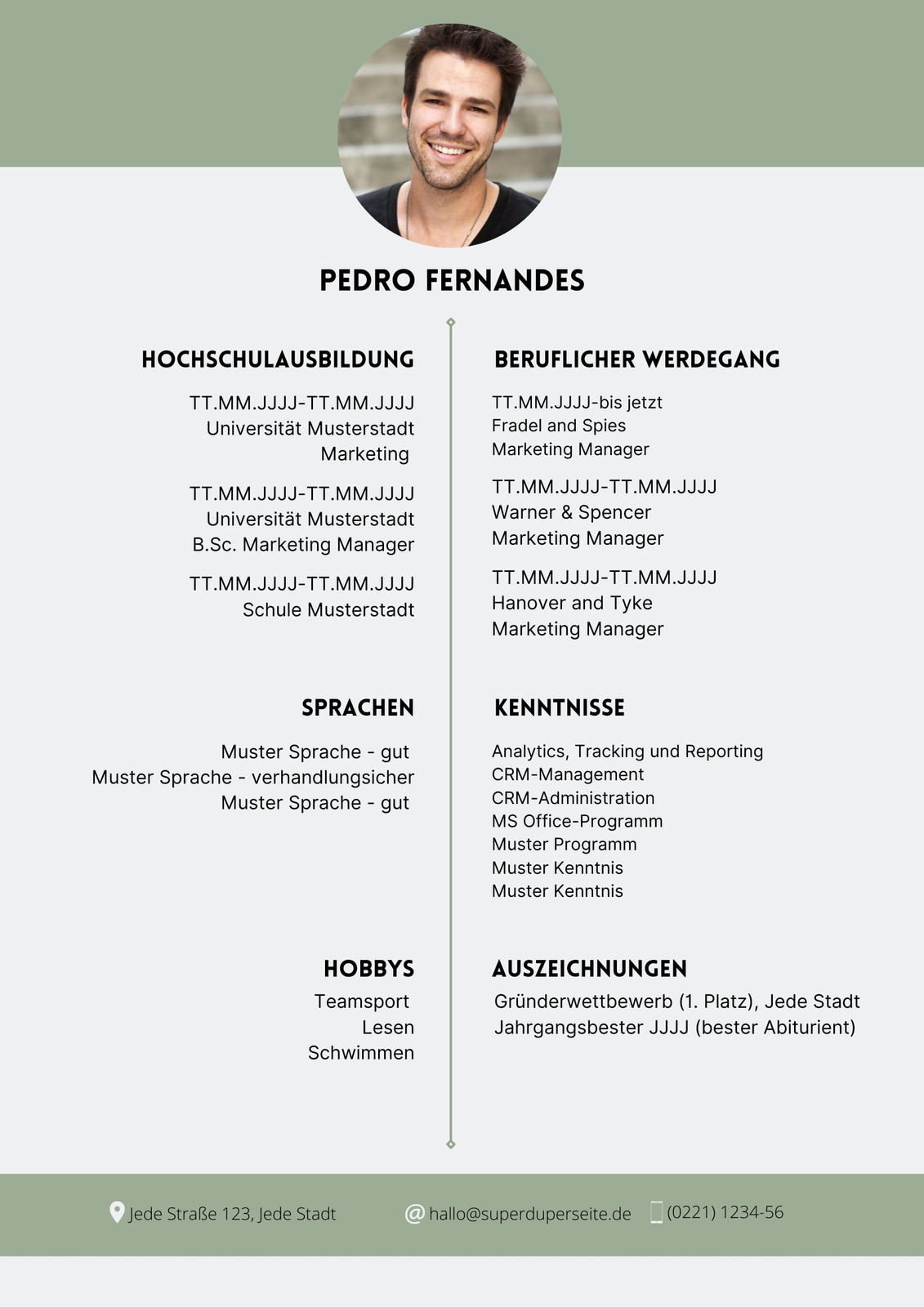 PEDRO FERNANDES

HOCHSCHULAUSBILDUNG

TT.MM.JJJJ-TT.MM.JJJJ
Universität Musterstadt
Marketing

TT.MM.JJJJ-TT.MM.JJJJ
Universität Musterstadt
B.Sc. Marketing Manager

TT.MM.JJJJ-TT.MM.JJJJ
Schule Musterstadt

SPRACHEN

Muster Sprache - gut
Muster Sprache - verhandlungsicher
Muster Sprache - gut

HOBBYS

Teamsport
Lesen
Schwimmen

BERUFLICHER WERDEGANG

TT.MM.JJJJ-bis jetzt
Fradel and Spies
Marketing Manager

TT.MM.JJJJ-TT.MM.JJJJ
Warner & Spencer
Marketing Manager

TT.MM.JJJJ-TT.MM.JJJJ
Hanover and Tyke
Marketing Manager

KENNTNISSE

Analytics, Tracking und Reporting
CRM-Management
CRM-Administration
MS Office-Programm
Muster Programm
Muster Kenntnis
Muster Kenntnis

AUSZEICHNUNGEN

Gründerwettbewerb (1. Platz), Jede Stadt
Jahrgangsbester JJJJ (bester Abiturient)

Jede Straße 123, Jede Stadt
@ hallo@superduperseite.de
(0221) 1234-56